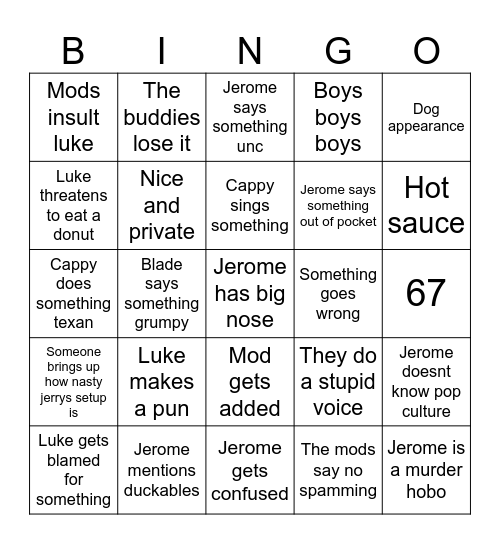 | B | I | N | G | O |
|---|---|---|---|---|
| Mods insult luke | The buddies lose it | Jerome says something unc | Boys boys boys | Dog appearance |
| Luke threatens to eat a donut | Nice and private | Cappy sings something | Jerome says something out of pocket | Hot sauce |
| Cappy does something texan | Blade says something grumpy | Jerome has big nose | Something goes wrong | 67 |
| Someone brings up how nasty jerrys setup is | Luke makes a pun | Mod gets added | They do a stupid voice | Jerome doesnt know pop culture |
| Luke gets blamed for something | Jerome mentions duckables | Jerome gets confused | The mods say no spamming | Jerome is a murder hobo |